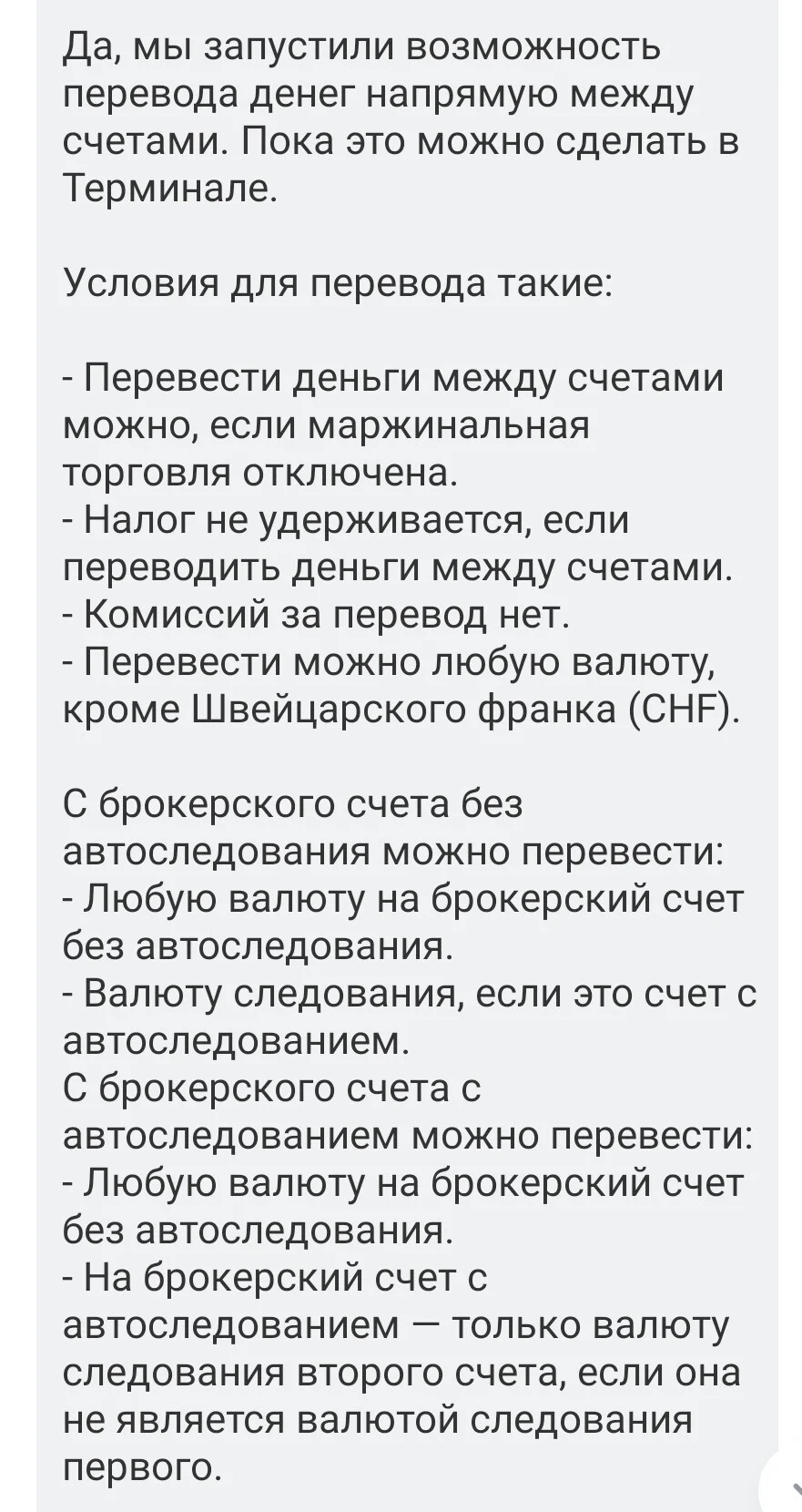 Да, мы запустили возможность перевода денег напрямую между счетами. Пока это можно сделать в Терминале.

Условия для перевода такие:

- Перевести деньги между счетами можно, если маржинальная торговля отключена.
- Налог не удерживается, если переводить деньги между счетами.
- Комиссий за перевод нет.
- Перевести можно любую валюту, кроме Швейцарского франка (CHF).

С брокерского счета без автоследования можно перевести:
- Любую валюту на брокерский счет без автоследования.
- Валюту следования, если это счет с автоследованием.
С брокерского счета с автоследованием можно перевести:
- Любую валюту на брокерский счет без автоследования.
- На брокерский счет с автоследованием — только валюту следования второго счета, если она не является валютой следования первого.